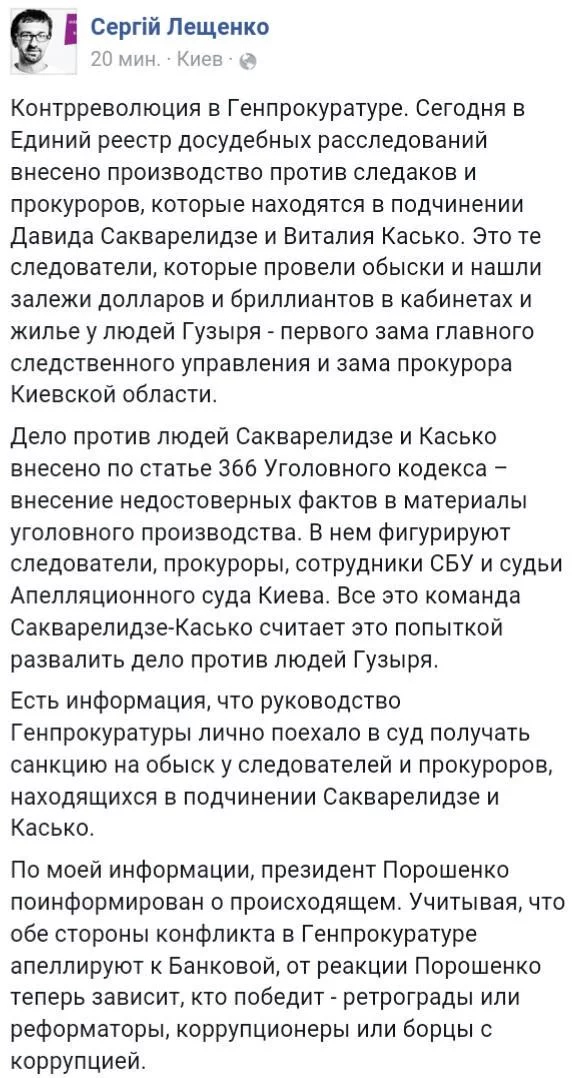 Сергій Лещенко
20 мин. · Киев ·

Контрреволюция в Генпрокуратуре. Сегодня в Единий реестр досудебных расследований внесено производство против следаков и прокуроров, которые находятся в подчинении Давида Сакварелидзе и Виталия Касько. Это те следователи, которые провели обыски и нашли залежи долларов и бриллиантов в кабинетах и жилье у людей Гузыря - первого зама главного следственного управления и зама прокурора Киевской области.

Дело против людей Сакварелидзе и Касько внесено по статье 366 Уголовного кодекса – внесение недостоверных фактов в материалы уголовного производства. В нем фигурируют следователи, прокуроры, сотрудники СБУ и судьи Апелляционного суда Киева. Все это команда Сакварелидзе-Касько считает это попыткой развалить дело против людей Гузыря.

Есть информация, что руководство Генпрокуратуры лично поехало в суд получать санкцию на обыск у следователей и прокуроров, находящихся в подчинении Сакварелидзе и Касько.

По моей информации, президент Порошенко поинформирован о происходящем. Учитывая, что обе стороны конфликта в Генпрокуратуре апеллируют к Банковой, от реакции Порошенко теперь зависит, кто победит - ретрограды или реформаторы, коррупционеры или борцы с коррупцией.